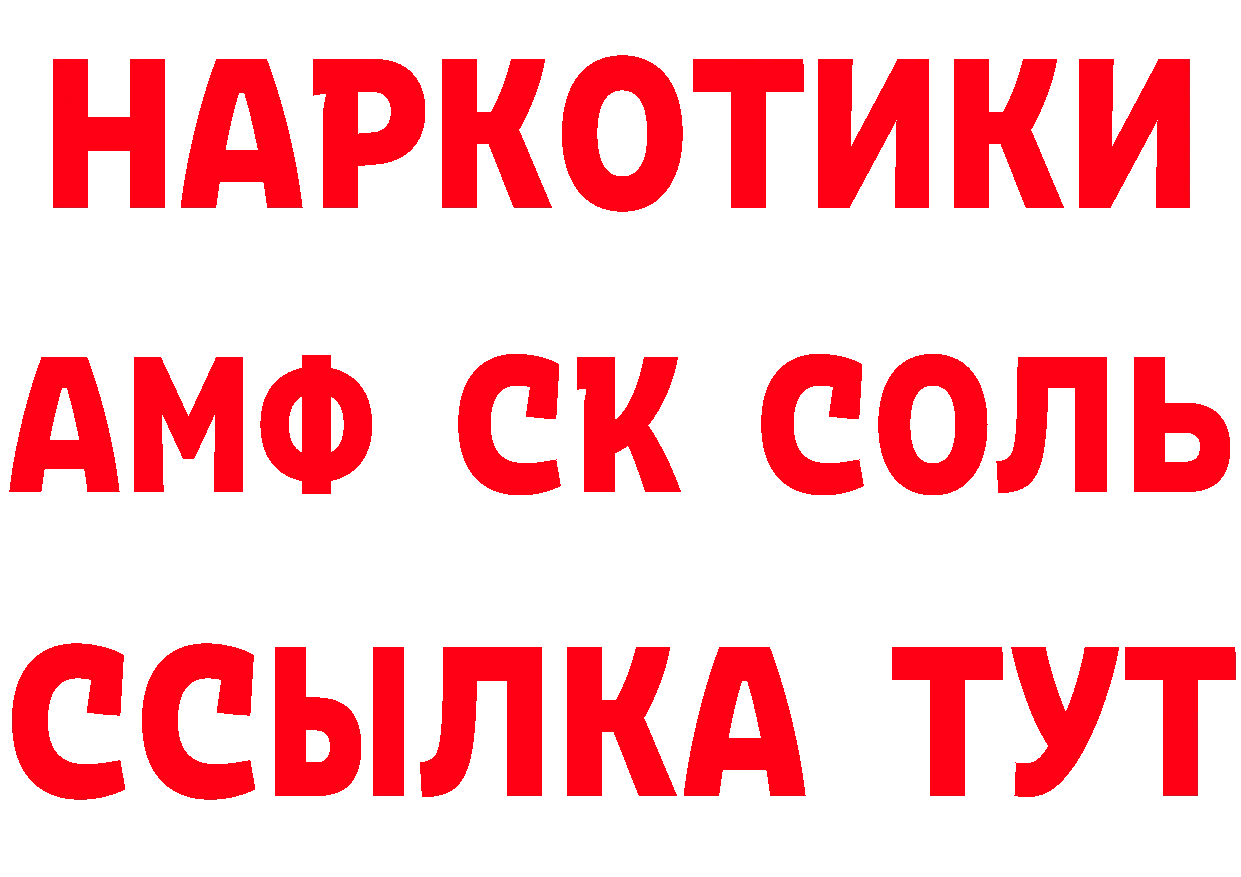 НАРКОТИКИ
АМФ СК СОЛЬ
ССЫЛКА ТУТ